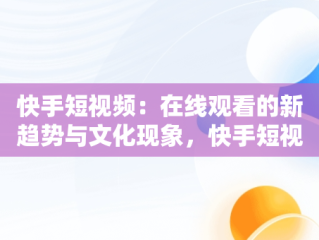 快手短视频：在线观看的新趋势与文化现象，快手短视